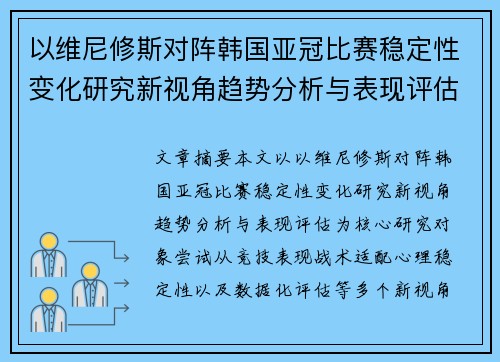 以维尼修斯对阵韩国亚冠比赛稳定性变化研究新视角趋势分析与表现评估

文章摘要本文以以维尼修斯对阵韩国亚冠比赛稳定性变化研究新视角趋势分析与表现评估为核心研究对象尝试从竞技表现战术适配心理稳定性以及数据化评估等多个新视角